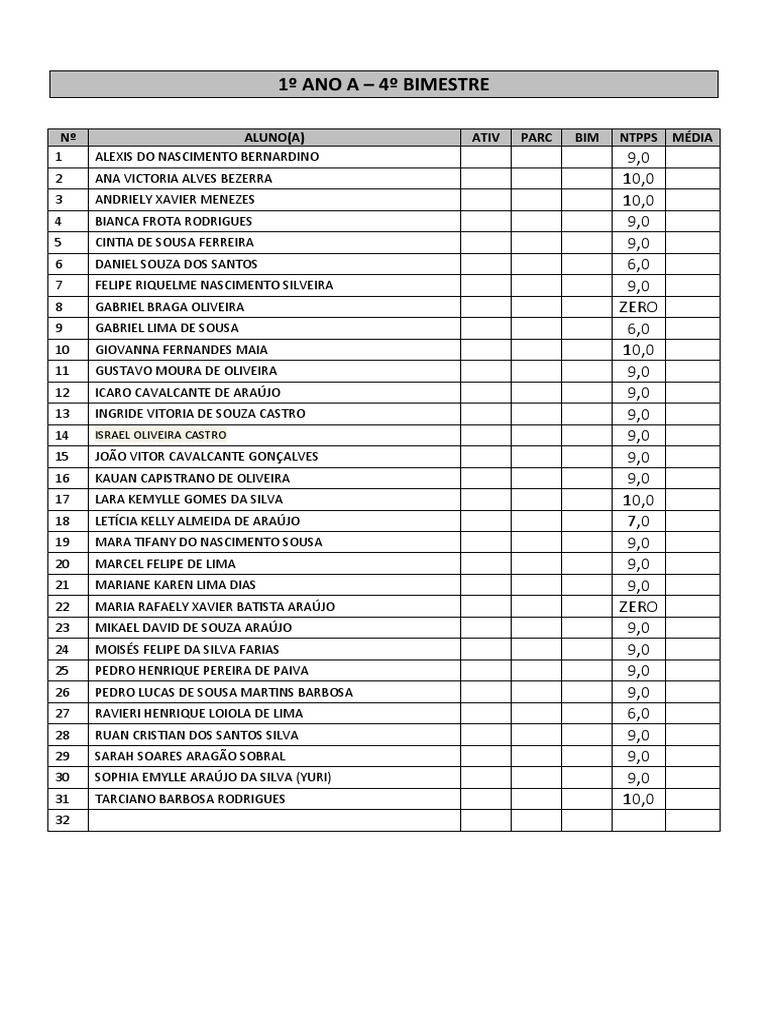 1º ANO A – 4º BIMESTRE

| Nº | ALUNO(A) | ATIV | PARC | BIM | NTPPS | MÉDIA |
|---|---|---|---|---|---|---|
| 1 | ALEXIS DO NASCIMENTO BERNARDINO | | | | 9,0 | |
| 2 | ANA VICTORIA ALVES BEZERRA | | | | 10,0 | |
| 3 | ANDRIELY XAVIER MENEZES | | | | 10,0 | |
| 4 | BIANCA FROTA RODRIGUES | | | | 9,0 | |
| 5 | CINTIA DE SOUSA FERREIRA | | | | 9,0 | |
| 6 | DANIEL SOUZA DOS SANTOS | | | | 6,0 | |
| 7 | FELIPE RIQUELME NASCIMENTO SILVEIRA | | | | 9,0 | |
| 8 | GABRIEL BRAGA OLIVEIRA | | | | ZERO | |
| 9 | GABRIEL LIMA DE SOUSA | | | | 6,0 | |
| 10 | GIOVANNA FERNANDES MAIA | | | | 10,0 | |
| 11 | GUSTAVO MOURA DE OLIVEIRA | | | | 9,0 | |
| 12 | ICARO CAVALCANTE DE ARAÚJO | | | | 9,0 | |
| 13 | INGRIDE VITORIA DE SOUZA CASTRO | | | | 9,0 | |
| 14 | ISRAEL OLIVEIRA CASTRO | | | | 9,0 | |
| 15 | JOÃO VITOR CAVALCANTE GONÇALVES | | | | 9,0 | |
| 16 | KAUAN CAPISTRANO DE OLIVEIRA | | | | 9,0 | |
| 17 | LARA KEMYLLE GOMES DA SILVA | | | | 10,0 | |
| 18 | LETÍCIA KELLY ALMEIDA DE ARAÚJO | | | | 7,0 | |
| 19 | MARA TIFANY DO NASCIMENTO SOUSA | | | | 9,0 | |
| 20 | MARCEL FELIPE DE LIMA | | | | 9,0 | |
| 21 | MARIANE KAREN LIMA DIAS | | | | 9,0 | |
| 22 | MARIA RAFAELY XAVIER BATISTA ARAÚJO | | | | ZERO | |
| 23 | MIKAEL DAVID DE SOUZA ARAÚJO | | | | 9,0 | |
| 24 | MOISÉS FELIPE DA SILVA FARIAS | | | | 9,0 | |
| 25 | PEDRO HENRIQUE PEREIRA DE PAIVA | | | | 9,0 | |
| 26 | PEDRO LUCAS DE SOUSA MARTINS BARBOSA | | | | 9,0 | |
| 27 | RAVIERI HENRIQUE LOIOLA DE LIMA | | | | 6,0 | |
| 28 | RUAN CRISTIAN DOS SANTOS SILVA | | | | 9,0 | |
| 29 | SARAH SOARES ARAGÃO SOBRAL | | | | 9,0 | |
| 30 | SOPHIA EMYLLE ARAÚJO DA SILVA (YURI) | | | | 9,0 | |
| 31 | TARCIANO BARBOSA RODRIGUES | | | | 10,0 | |
| 32 | | | | | | |